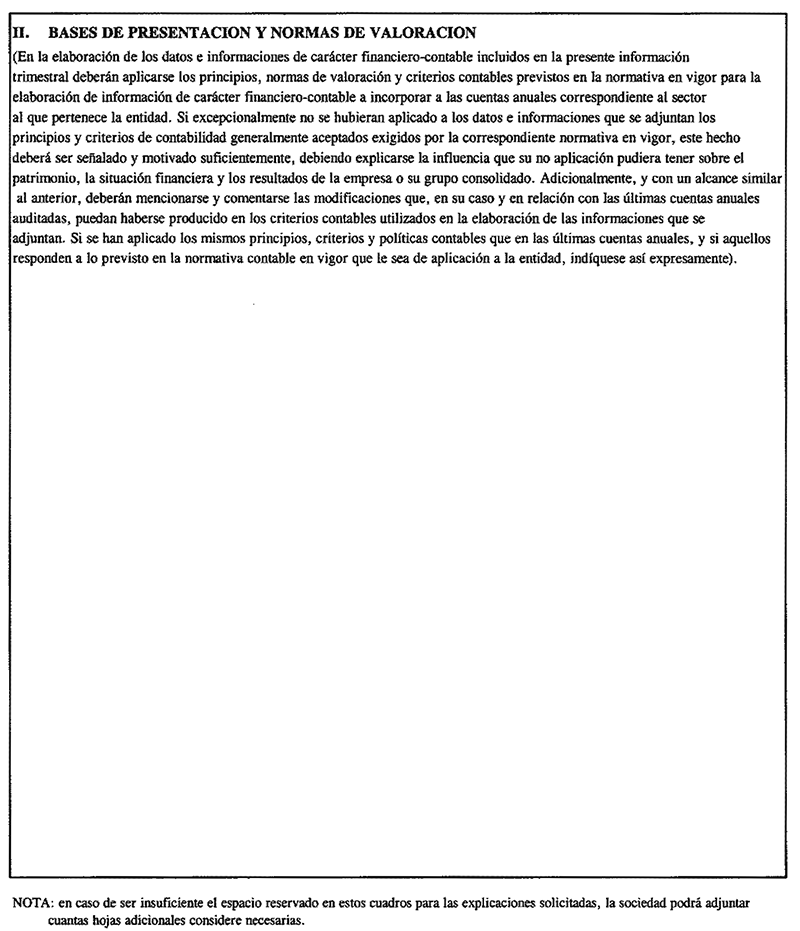 II. BASES DE PRESENTACION Y NORMAS DE VALORACION

(En la elaboración de los datos e informaciones de carácter financiero-contable incluidos en la presente información trimestral deberán aplicarse los principios, normas de valoración y criterios contables previstos en la normativa en vigor para la elaboración de información de carácter financiero-contable a incorporar a las cuentas anuales correspondiente al sector al que pertenece la entidad. Si excepcionalmente no se hubieran aplicado a los datos e informaciones que se adjuntan los principios y criterios de contabilidad generalmente aceptados exigidos por la correspondiente normativa en vigor, este hecho deberá ser señalado y motivado suficientemente, debiendo explicarse la influencia que su no aplicación pudiera tener sobre el patrimonio, la situación financiera y los resultados de la empresa o su grupo consolidado. Adicionalmente, y con un alcance similar al anterior, deberán mencionarse y comentarse las modificaciones que, en su caso y en relación con las últimas cuentas anuales auditadas, puedan haberse producido en los criterios contables utilizados en la elaboración de las informaciones que se adjuntan. Si se han aplicado los mismos principios, criterios y políticas contables que en las últimas cuentas anuales, y si aquellos responden a lo previsto en la normativa contable en vigor que le sea de aplicación a la entidad, indíquese así expresamente).

NOTA: en caso de ser insuficiente el espacio reservado en estos cuadros para las explicaciones solicitadas, la sociedad podrá adjuntar cuantas hojas adicionales considere necesarias.